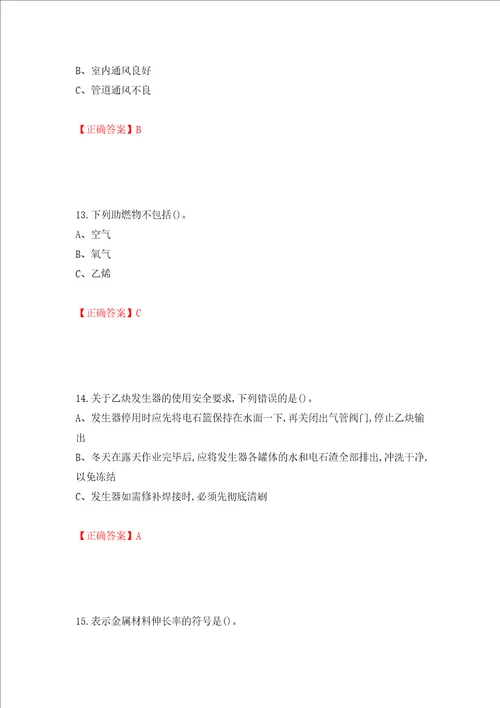 B、室内通风良好
C、管道通风不良

【正确答案】B

13.下列助燃物不包括()。
A、空气
B、氧气
C、乙烯

【正确答案】C

14.关于乙炔发生器的使用安全要求,下列错误的是()。
A、发生器停用时应先将电石篮保持在水面一下,再关闭出气管阀门,停止乙炔输出
B、冬天在露天作业完毕后,应将发生器各罐体的水和电石渣全部排出,冲洗干净,以免冻结
C、发生器如需修补焊接时,必须先彻底清刷

【正确答案】A

15.表示金属材料伸长率的符号是()。